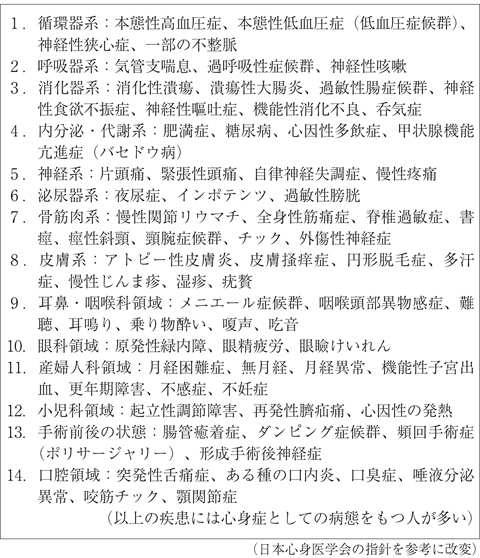 1．循環器系：本態性高血圧症、本態性低血圧症（低血圧症候群）、神経性狭心症、一部の不整脈
2．呼吸器系：気管支喘息、過呼吸性症候群、神経性咳嗽
3．消化器系：消化性潰瘍、潰瘍性大腸炎、過敏性腸症候群、神経性食欲不振症、神経性嘔吐症、機能性消化不良、呑気症
4．内分泌・代謝系：肥満症、糖尿病、心因性多飲症、甲状腺機能亢進症（バセドウ病）
5．神経系：片頭痛、緊張性頭痛、自律神経失調症、慢性疼痛
6．泌尿器系：夜尿症、インポテンツ、過敏性膀胱
7．骨筋肉系：慢性関節リウマチ、全身性筋痛症、脊椎過敏症、書痙、痙性斜頸、頸腕症候群、チック、外傷性神経症
8．皮膚系：アトピー性皮膚炎、皮膚掻痒症、円形脱毛症、多汗症、慢性じんま疹、湿疹、疣贅
9．耳鼻・咽喉科領域：メニエール症候群、咽喉頭部異物感症、難聴、耳鳴り、乗り物酔い、嗄声、吃音
10．眼科領域：原発性緑内障、眼精疲労、眼瞼けいれん
11．産婦人科領域：月経困難症、無月経、月経異常、機能性子宮出血、更年期障害、不感症、不妊症
12．小児科領域：起立性調節障害、再発性臍疝痛、心因性の発熱
13．手術前後の状態：腸管癒着症、ダンピング症候群、頻回手術症（ポリサージャリー）、形成手術後神経症
14．口腔領域：突発性舌痛症、ある種の口内炎、口臭症、唾液分泌異常、咬筋チック、顎関節症
（以上の疾患には心身症としての病態をもつ人が多い）

（日本心身医学会の指針を参考に改変）